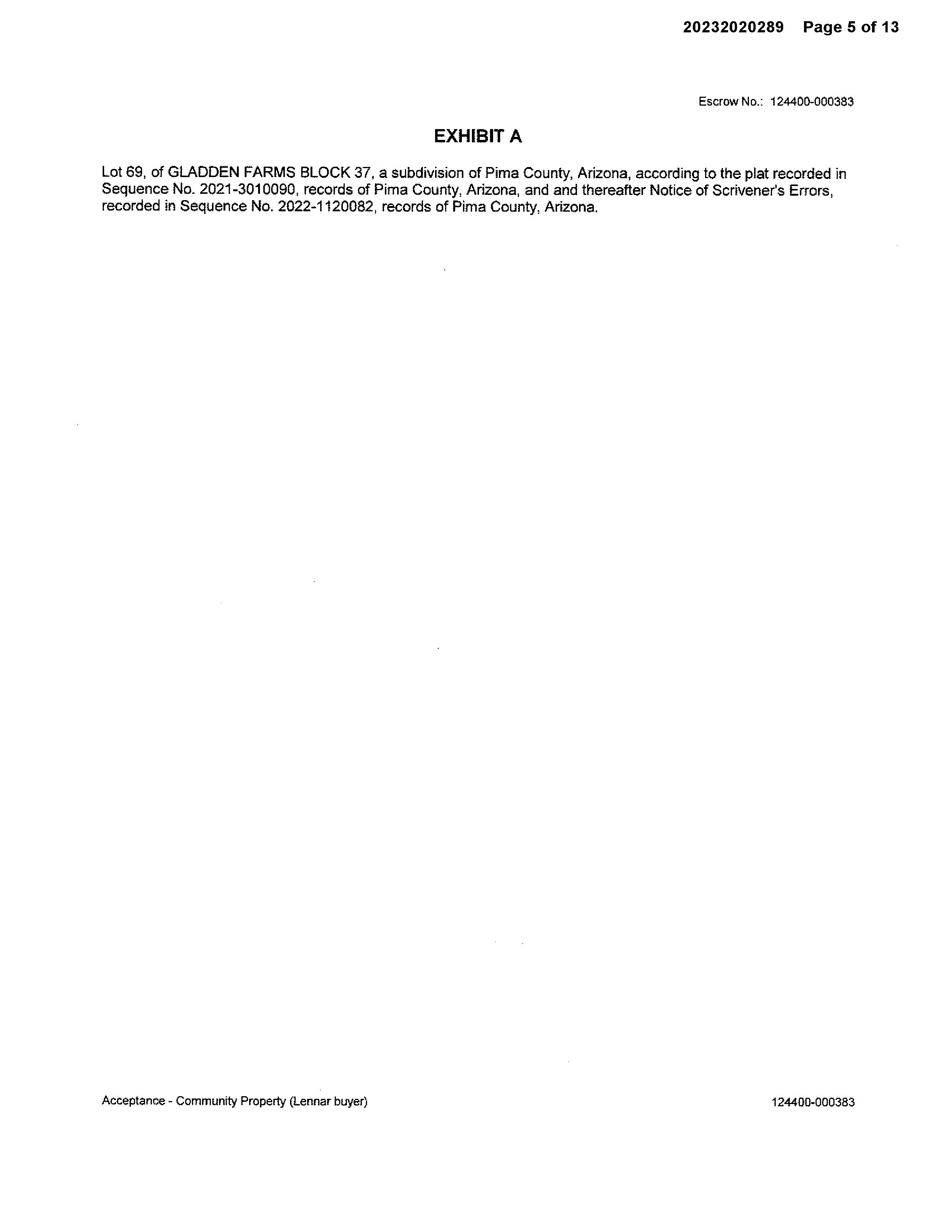 20232020289 Page 5 of 13

Escrow No.: 124400-000383

EXHIBIT A

Lot 69, of GLADDEN FARMS BLOCK 37, a subdivision of Pima County, Arizona, according to the plat recorded in Sequence No. 2021-3010090, records of Pima County, Arizona, and and thereafter Notice of Scrivener's Errors, recorded in Sequence No. 2022-1120082, records of Pima County, Arizona.

Acceptance - Community Property (Lennar buyer)

124400-000383